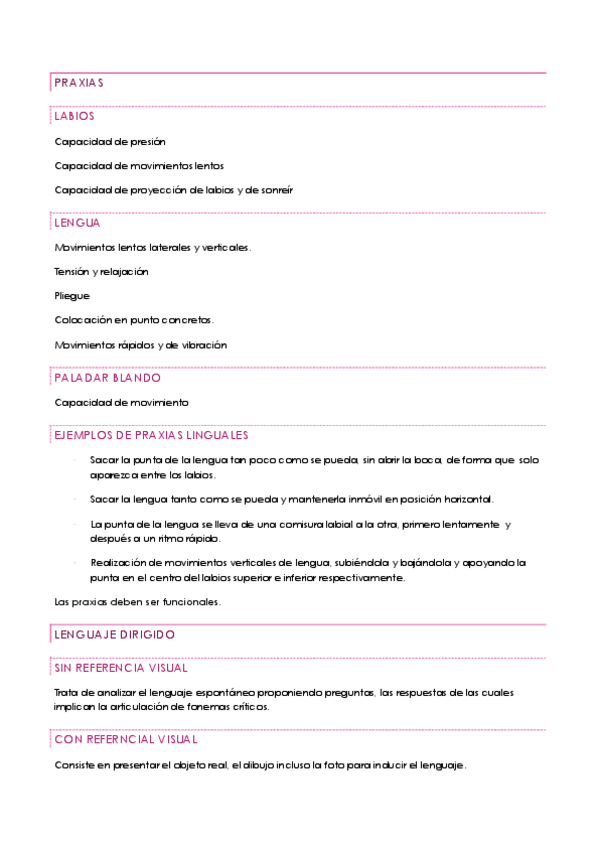 PRAXIAS

LABIOS

Capacidad de presión

Capacidad de movimientos lentos

Capacidad de proyección de labios y de sonreír

LENGUA

Movimientos lentos laterales y verticales.

Tensión y relajación

Pliegue

Colocación en punto concretos.

Movimientos rápidos y de vibración

PALADAR BLANDO

Capacidad de movimiento

EJEMPLOS DE PRAXIAS LINGUALES

· Sacar la punta de la lengua tan poco como se pueda, sin abrir la boca, de forma que solo aparezca entre los labios.

· Sacar la lengua tanto como se pueda y mantenerla inmóvil en posición horizontal.

· La punta de la lengua se lleva de una comisura labial a la otra, primero lentamente y después a un ritmo rápido.

· Realización de movimientos verticales de lengua, subiéndola y bajándola y apoyando la punta en el centro del labios superior e inferior respectivamente.

Las praxias deben ser funcionales.

LENGUAJE DIRIGIDO

SIN REFERENCIA VISUAL

Trata de analizar el lenguaje espontáneo proponiendo preguntas, las respuestas de las cuales implican la articulación de fonemas críticos.

CON REFERNCIAL VISUAL

Consiste en presentar el objeto real, el dibujo incluso la foto para inducir el lenguaje.